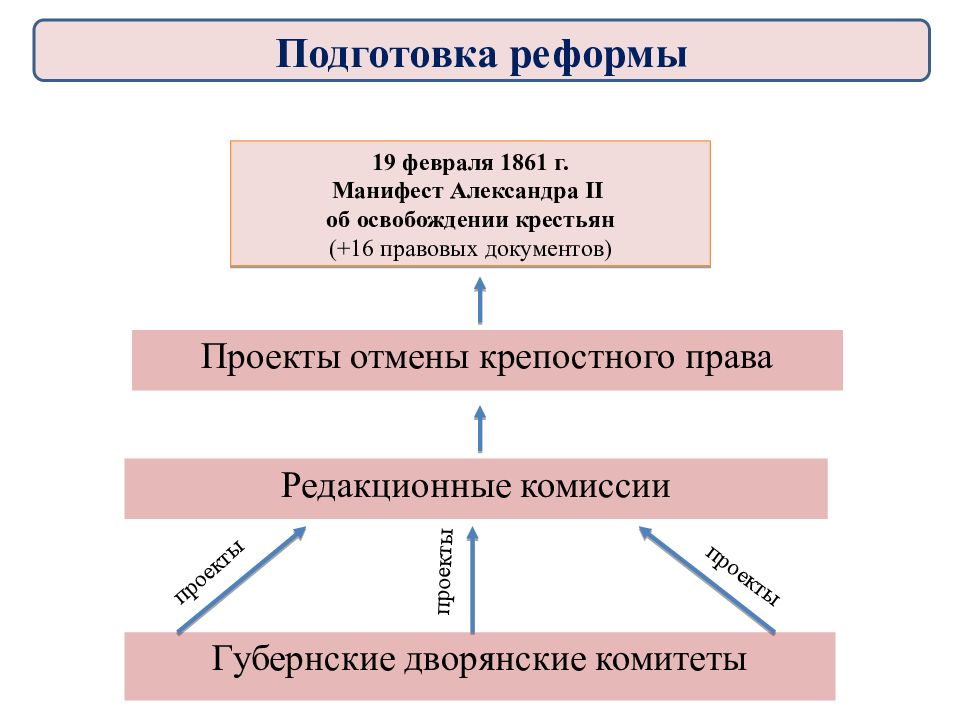 Подготовка реформы

19 февраля 1861 г.
Манифест Александра II
об освобождении крестьян
(+16 правовых документов)

Проекты отмены крепостного права

Редакционные комиссии

проекты

проекты

проекты

Губернские дворянские комитеты